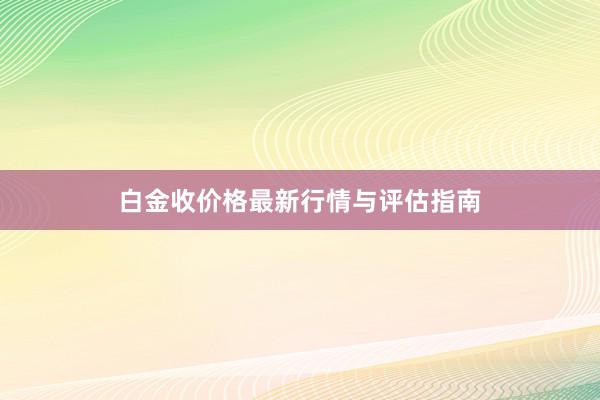 白金收价格最新行情与评估指南